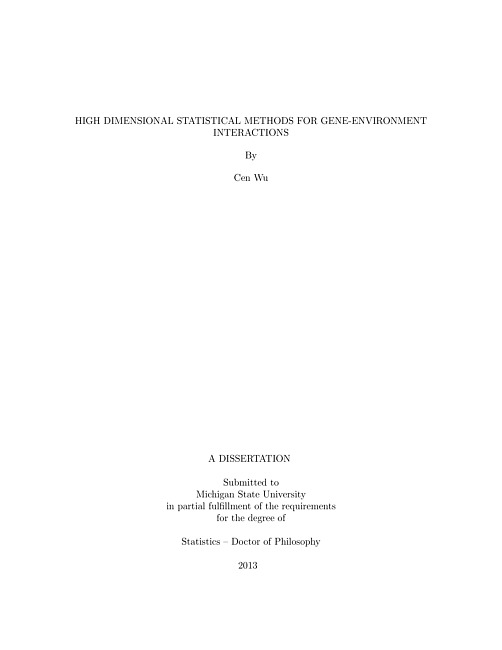 HIGH DIMENSIONAL STATISTICAL METHODS FOR GENE-ENVIRONMENT INTERACTIONS

By

Cen Wu

A DISSERTATION

Submitted to
Michigan State University
in partial fulfillment of the requirements
for the degree of

Statistics – Doctor of Philosophy

2013